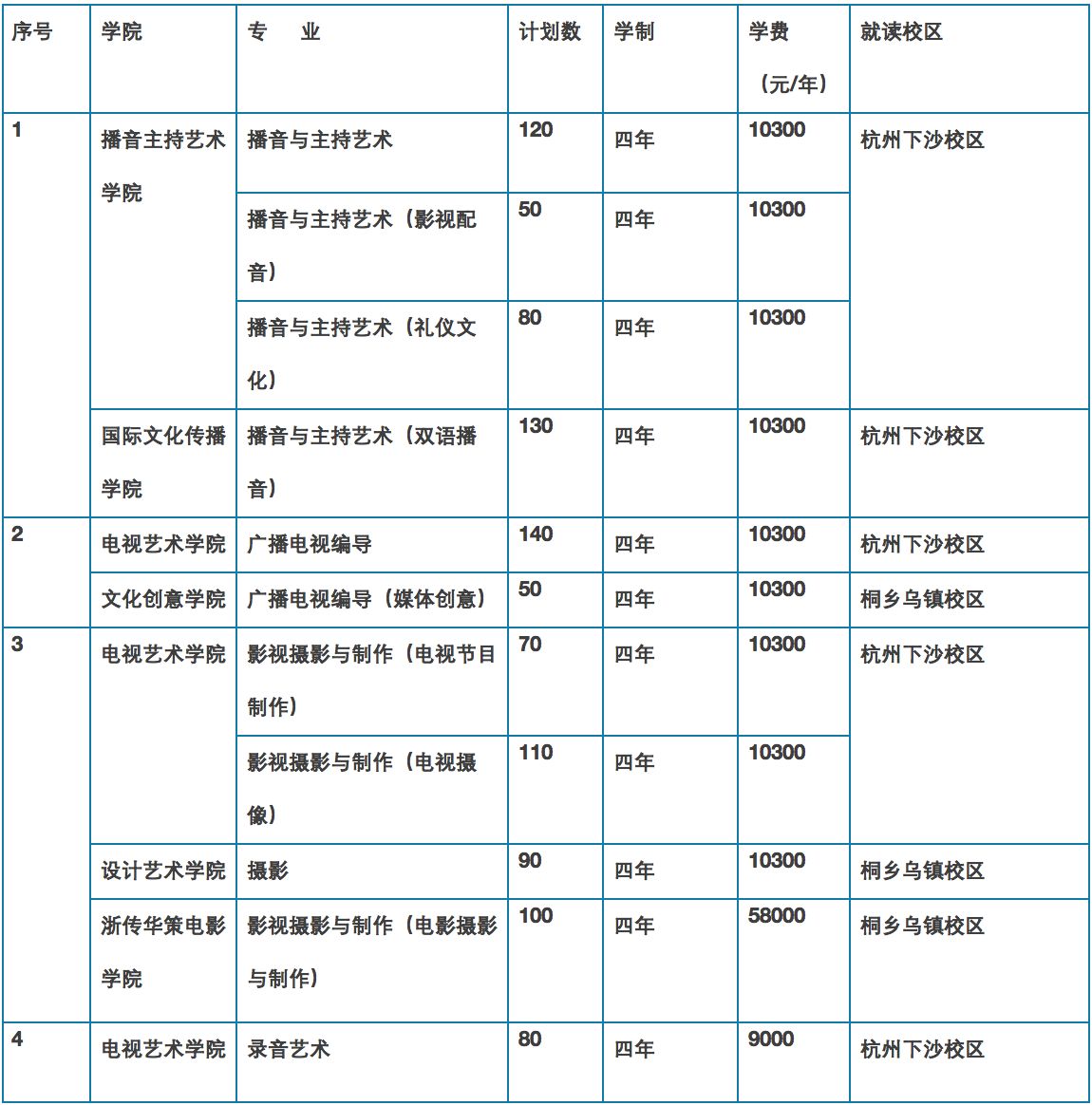 | 序号 | 学院 | 专　业 | 计划数 | 学制 | 学费（元/年） | 就读校区 |
|---|---|---|---|---|---|---|
| 1 | 播音主持艺术学院 | 播音与主持艺术 | 120 | 四年 | 10300 | 杭州下沙校区 |
| | | 播音与主持艺术（影视配音） | 50 | 四年 | 10300 | |
| | | 播音与主持艺术（礼仪文化） | 80 | 四年 | 10300 | |
| | 国际文化传播学院 | 播音与主持艺术（双语播音） | 130 | 四年 | 10300 | 杭州下沙校区 |
| 2 | 电视艺术学院 | 广播电视编导 | 140 | 四年 | 10300 | 杭州下沙校区 |
| | 文化创意学院 | 广播电视编导（媒体创意） | 50 | 四年 | 10300 | 桐乡乌镇校区 |
| 3 | 电视艺术学院 | 影视摄影与制作（电视节目制作） | 70 | 四年 | 10300 | 杭州下沙校区 |
| | | 影视摄影与制作（电视摄像） | 110 | 四年 | 10300 | |
| | 设计艺术学院 | 摄影 | 90 | 四年 | 10300 | 桐乡乌镇校区 |
| | 浙传华策电影学院 | 影视摄影与制作（电影摄影与制作） | 100 | 四年 | 58000 | 桐乡乌镇校区 |
| 4 | 电视艺术学院 | 录音艺术 | 80 | 四年 | 9000 | 杭州下沙校区 |